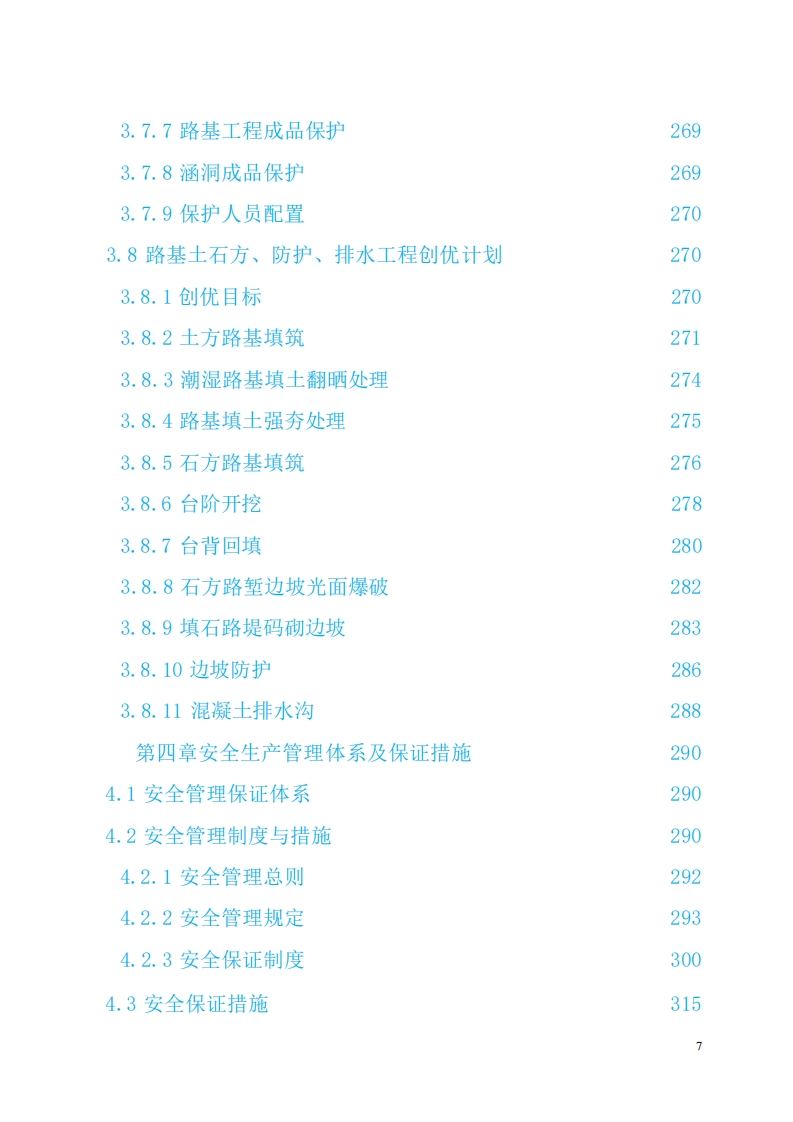 3.7.7 路基工程成品保护 269
3.7.8 涵洞成品保护 269
3.7.9 保护人员配置 270
3.8 路基土石方、防护、排水工程创优计划 270
3.8.1 创优目标 270
3.8.2 土方路基填筑 271
3.8.3 潮湿路基填土翻晒处理 274
3.8.4 路基填土强夯处理 275
3.8.5 石方路基填筑 276
3.8.6 台阶开挖 278
3.8.7 台背回填 280
3.8.8 石方路堑边坡光面爆破 282
3.8.9 填石路堤码砌边坡 283
3.8.10 边坡防护 286
3.8.11 混凝土排水沟 288
第四章安全生产管理体系及保证措施 290
4.1 安全管理保证体系 290
4.2 安全管理制度与措施 290
4.2.1 安全管理总则 292
4.2.2 安全管理规定 293
4.2.3 安全保证制度 300
4.3 安全保证措施 315

7